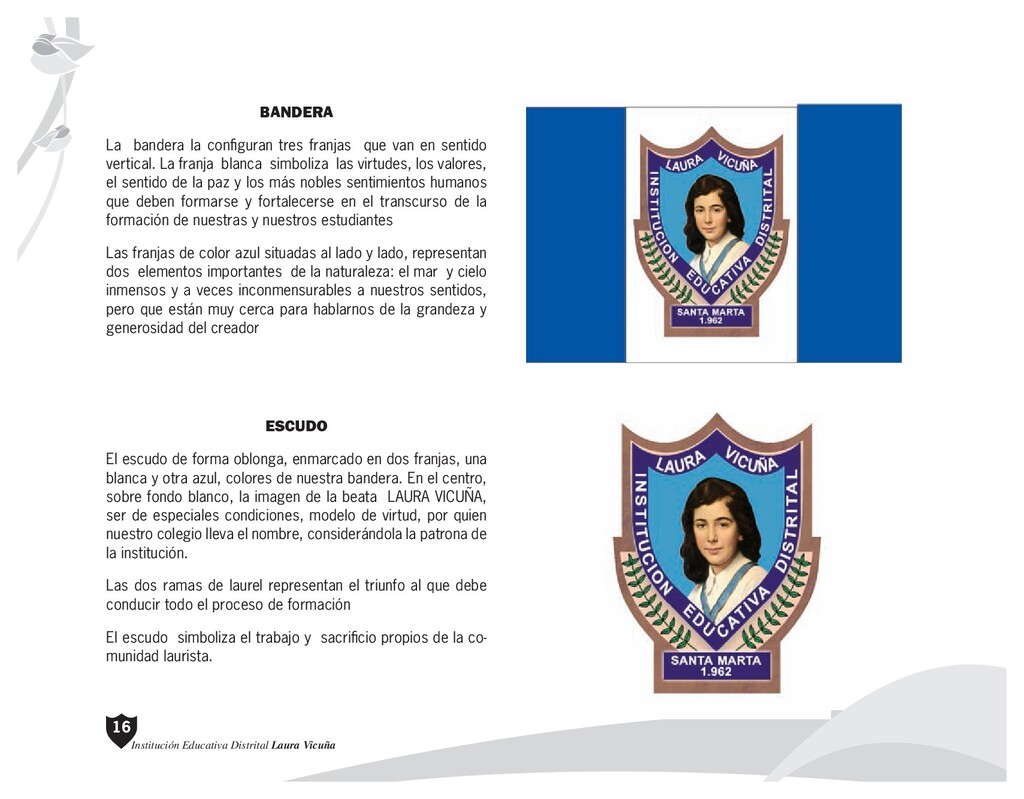 BANDERA

La bandera la configuran tres franjas que van en sentido vertical. La franja blanca simboliza las virtudes, los valores, el sentido de la paz y los más nobles sentimientos humanos que deben formarse y fortalecerse en el transcurso de la formación de nuestras y nuestros estudiantes

Las franjas de color azul situadas al lado y lado, representan dos elementos importantes de la naturaleza: el mar y cielo inmensos y a veces inconmensurables a nuestros sentidos, pero que están muy cerca para hablarnos de la grandeza y generosidad del creador

LAURA VICUÑA
INSTITUCION EDUCATIVA DISTRITAL
SANTA MARTA
1.962

ESCUDO

El escudo de forma oblonga, enmarcado en dos franjas, una blanca y otra azul, colores de nuestra bandera. En el centro, sobre fondo blanco, la imagen de la beata LAURA VICUÑA, ser de especiales condiciones, modelo de virtud, por quien nuestro colegio lleva el nombre, considerándola la patrona de la institución.

Las dos ramas de laurel representan el triunfo al que debe conducir todo el proceso de formación

El escudo simboliza el trabajo y sacrificio propios de la comunidad laurista.

LAURA VICUÑA
INSTITUCION EDUCATIVA DISTRITAL
SANTA MARTA
1.962

16
Institución Educativa Distrital Laura Vicuña